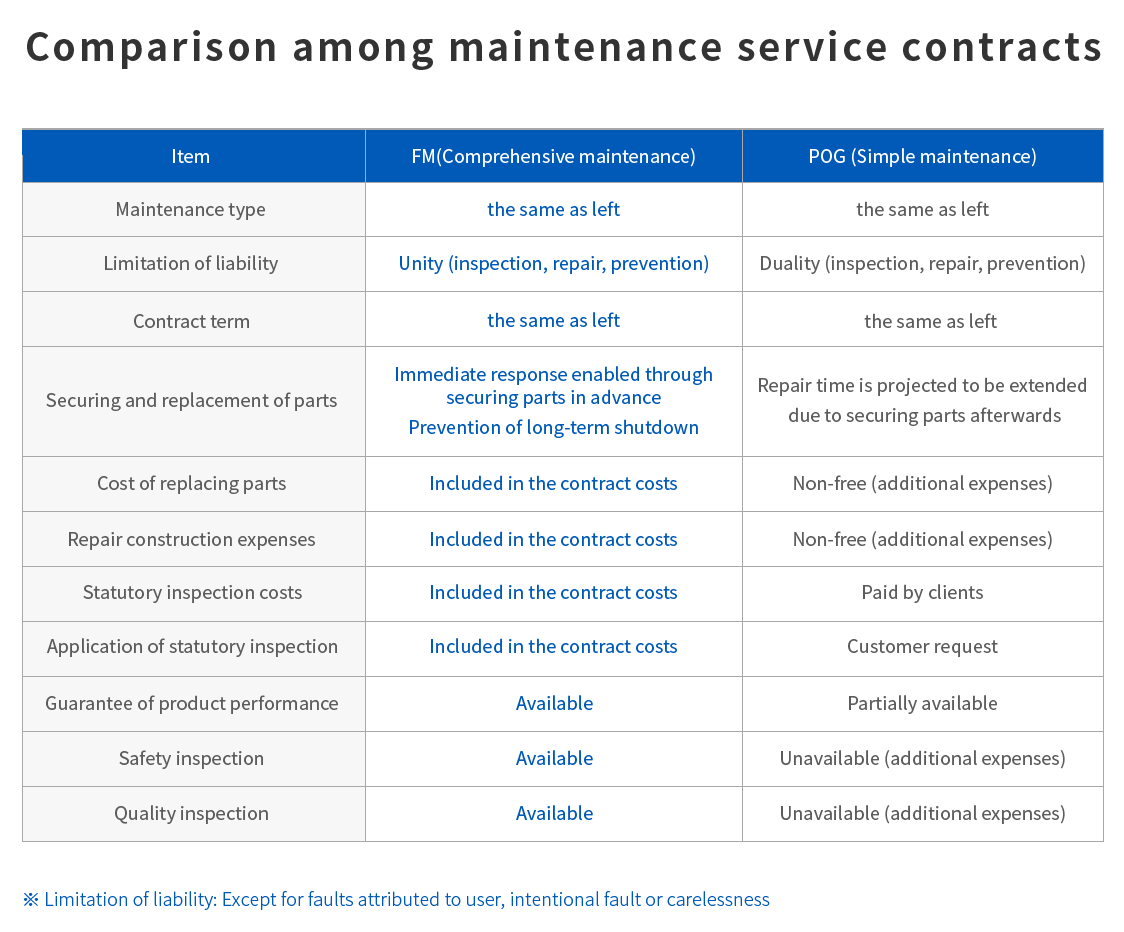 Comparison among maintenance service contracts

| Item | FM(Comprehensive maintenance) | POG (Simple maintenance) |
|---|---|---|
| Maintenance type | the same as left | the same as left |
| Limitation of liability | Unity (inspection, repair, prevention) | Duality (inspection, repair, prevention) |
| Contract term | the same as left | the same as left |
| Securing and replacement of parts | Immediate response enabled through securing parts in advance Prevention of long-term shutdown | Repair time is projected to be extended due to securing parts afterwards |
| Cost of replacing parts | Included in the contract costs | Non-free (additional expenses) |
| Repair construction expenses | Included in the contract costs | Non-free (additional expenses) |
| Statutory inspection costs | Included in the contract costs | Paid by clients |
| Application of statutory inspection | Included in the contract costs | Customer request |
| Guarantee of product performance | Available | Partially available |
| Safety inspection | Available | Unavailable (additional expenses) |
| Quality inspection | Available | Unavailable (additional expenses) |

※ Limitation of liability: Except for faults attributed to user, intentional fault or carelessness